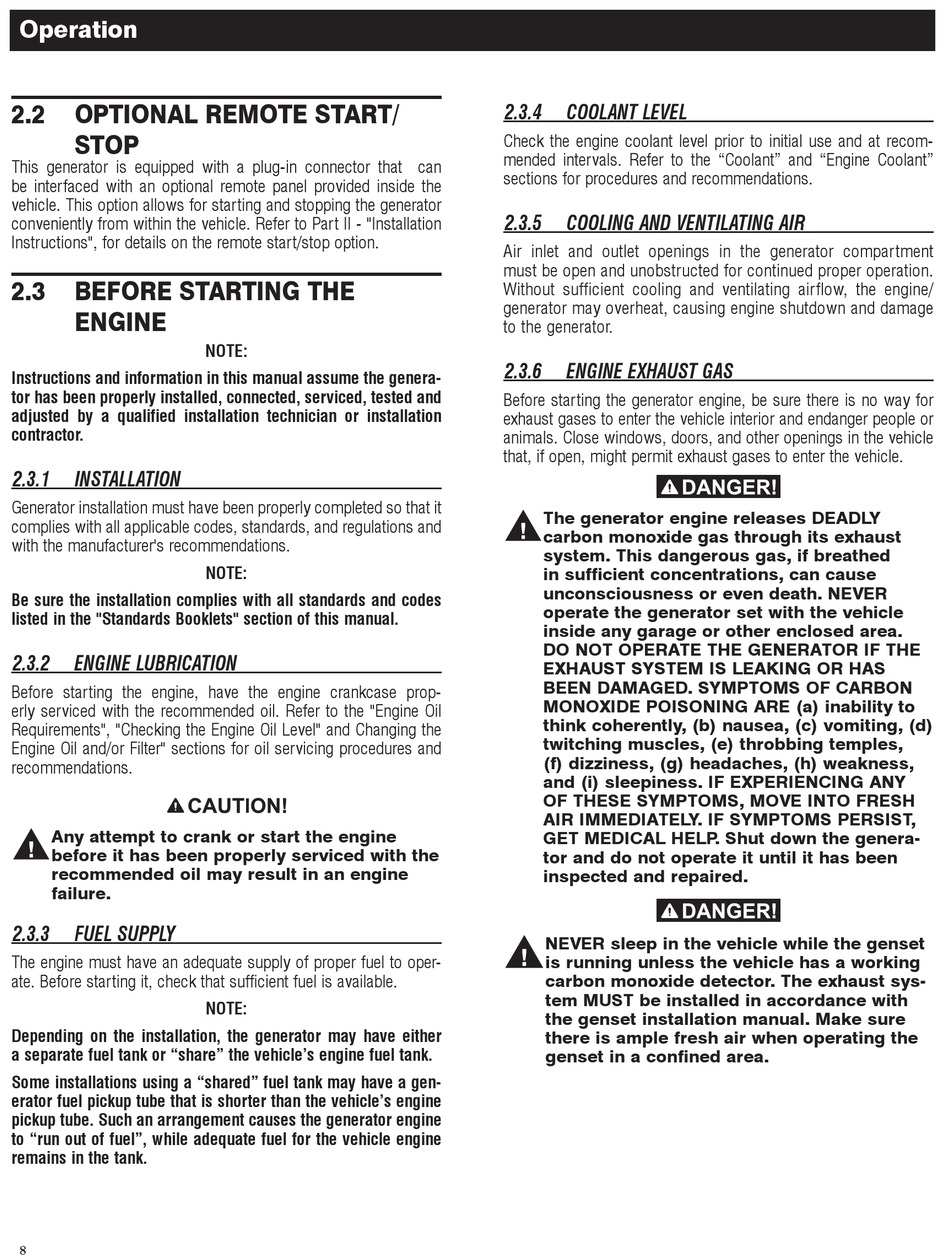 Operation

2.2 OPTIONAL REMOTE START/ STOP

This generator is equipped with a plug-in connector that can be interfaced with an optional remote panel provided inside the vehicle. This option allows for starting and stopping the generator conveniently from within the vehicle. Refer to Part II - "Installation Instructions", for details on the remote start/stop option.

2.3 BEFORE STARTING THE ENGINE

NOTE:

Instructions and information in this manual assume the generator has been properly installed, connected, serviced, tested and adjusted by a qualified installation technician or installation contractor.

2.3.1 INSTALLATION

Generator installation must have been properly completed so that it complies with all applicable codes, standards, and regulations and with the manufacturer's recommendations.

NOTE:

Be sure the installation complies with all standards and codes listed in the "Standards Booklets" section of this manual.

2.3.2 ENGINE LUBRICATION

Before starting the engine, have the engine crankcase properly serviced with the recommended oil. Refer to the "Engine Oil Requirements", "Checking the Engine Oil Level" and Changing the Engine Oil and/or Filter" sections for oil servicing procedures and recommendations.

CAUTION!

Any attempt to crank or start the engine before it has been properly serviced with the recommended oil may result in an engine failure.

2.3.3 FUEL SUPPLY

The engine must have an adequate supply of proper fuel to operate. Before starting it, check that sufficient fuel is available.

NOTE:

Depending on the installation, the generator may have either a separate fuel tank or “share” the vehicle’s engine fuel tank.

Some installations using a “shared” fuel tank may have a generator fuel pickup tube that is shorter than the vehicle’s engine pickup tube. Such an arrangement causes the generator engine to “run out of fuel”, while adequate fuel for the vehicle engine remains in the tank.

2.3.4 COOLANT LEVEL

Check the engine coolant level prior to initial use and at recommended intervals. Refer to the “Coolant” and “Engine Coolant” sections for procedures and recommendations.

2.3.5 COOLING AND VENTILATING AIR

Air inlet and outlet openings in the generator compartment must be open and unobstructed for continued proper operation. Without sufficient cooling and ventilating airflow, the engine/generator may overheat, causing engine shutdown and damage to the generator.

2.3.6 ENGINE EXHAUST GAS

Before starting the generator engine, be sure there is no way for exhaust gases to enter the vehicle interior and endanger people or animals. Close windows, doors, and other openings in the vehicle that, if open, might permit exhaust gases to enter the vehicle.

DANGER!

The generator engine releases DEADLY carbon monoxide gas through its exhaust system. This dangerous gas, if breathed in sufficient concentrations, can cause unconsciousness or even death. NEVER operate the generator set with the vehicle inside any garage or other enclosed area. DO NOT OPERATE THE GENERATOR IF THE EXHAUST SYSTEM IS LEAKING OR HAS BEEN DAMAGED. SYMPTOMS OF CARBON MONOXIDE POISONING ARE (a) inability to think coherently, (b) nausea, (c) vomiting, (d) twitching muscles, (e) throbbing temples, (f) dizziness, (g) headaches, (h) weakness, and (i) sleepiness. IF EXPERIENCING ANY OF THESE SYMPTOMS, MOVE INTO FRESH AIR IMMEDIATELY. IF SYMPTOMS PERSIST, GET MEDICAL HELP. Shut down the generator and do not operate it until it has been inspected and repaired.

DANGER!

NEVER sleep in the vehicle while the genset is running unless the vehicle has a working carbon monoxide detector. The exhaust system MUST be installed in accordance with the genset installation manual. Make sure there is ample fresh air when operating the genset in a confined area.

8